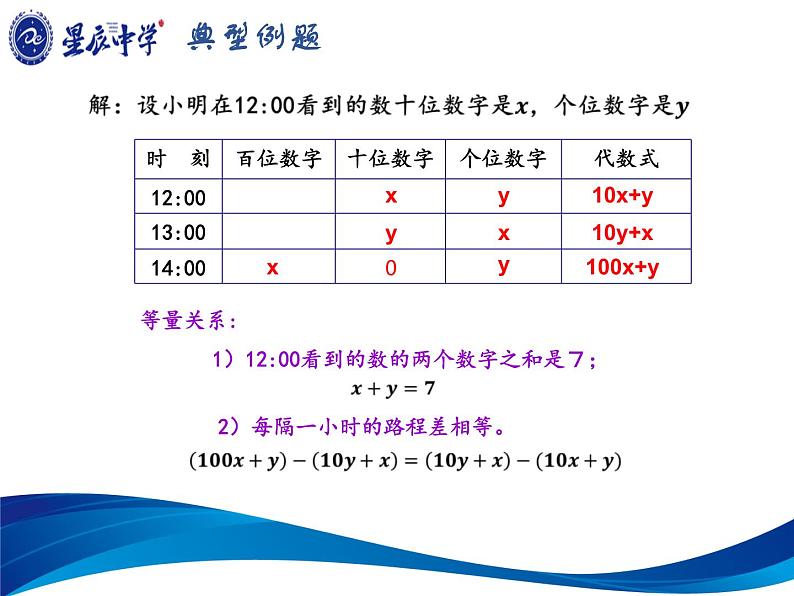 星辰中学 典型例题

解：设小明在12:00看到的数十位数字是$x$，个位数字是$y$

| 时　刻 | 百位数字 | 十位数字 | 个位数字 | 代数式 |
|---|---|---|---|---|
| 12:00 | | x | y | 10x+y |
| 13:00 | | y | x | 10y+x |
| 14:00 | x | 0 | y | 100x+y |

等量关系：

1）12:00看到的数的两个数字之和是7；

$x+y=7$

2）每隔一小时的路程差相等。

$(100x+y)-(10y+x)=(10y+x)-(10x+y)$